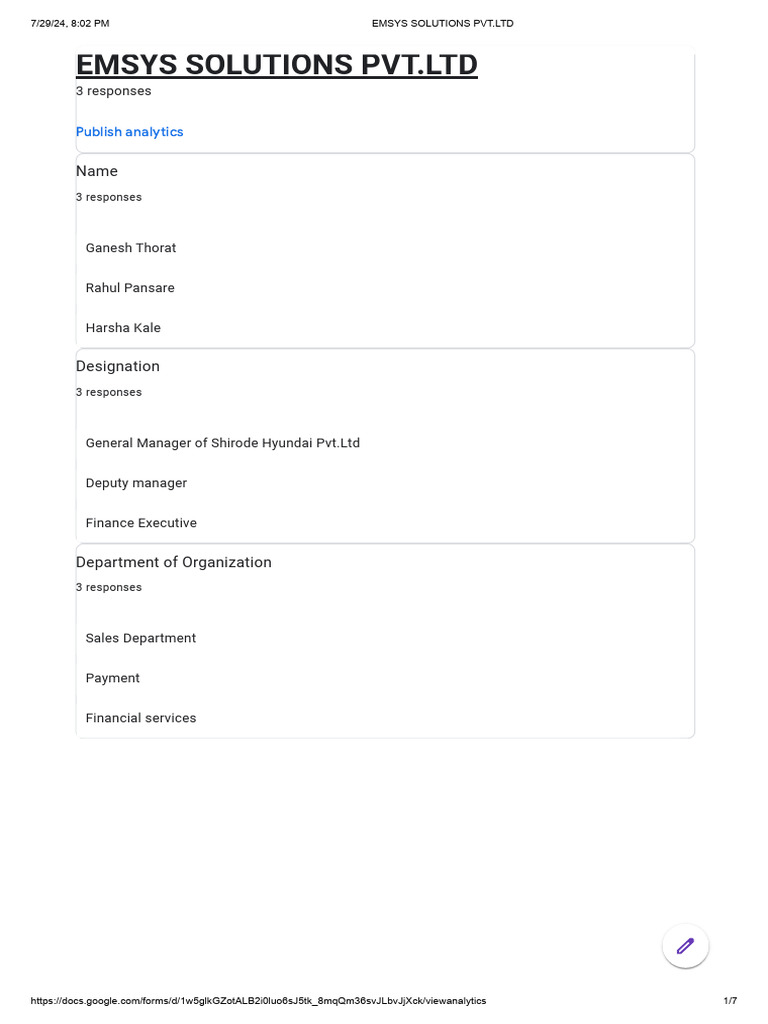 7/29/24, 8:02 PM

EMSYS SOLUTIONS PVT.LTD

EMSYS SOLUTIONS PVT.LTD

3 responses

Publish analytics

Name

3 responses

Ganesh Thorat

Rahul Pansare

Harsha Kale

Designation

3 responses

General Manager of Shirode Hyundai Pvt.Ltd

Deputy manager

Finance Executive

Department of Organization

3 responses

Sales Department

Payment

Financial services

https://docs.google.com/forms/d/1w5glkGZotALB2i0luo6sJ5tk_8mqQm36svJLbvJjXck/viewanalytics

1/7